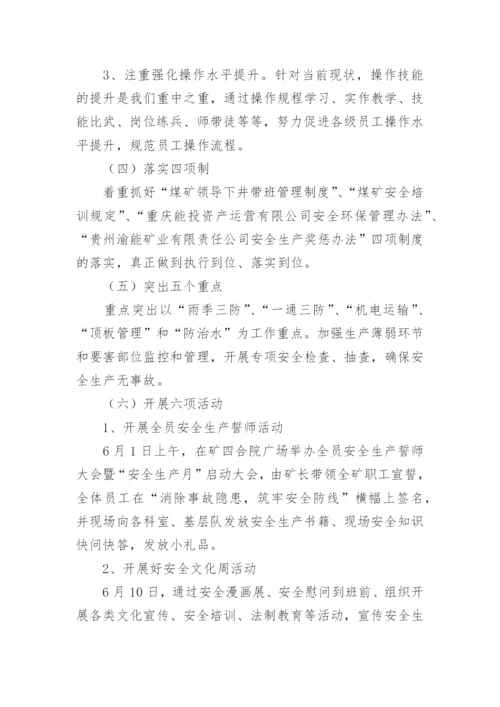 3、注重强化操作水平提升。针对当前现状，操作技能的提升是我们重中之重，通过操作规程学习、实作教学、技能比武、岗位练兵、师带徒等等，努力促进各级员工操作水平提升，规范员工操作流程。

（四）落实四项制

着重抓好“煤矿领导下井带班管理制度”、“煤矿安全培训规定”、“重庆能投资产运营有限公司安全环保管理办法”、“贵州渝能矿业有限责任公司安全生产奖惩办法”四项制度的落实，真正做到执行到位、落实到位。

（五）突出五个重点

重点突出以“雨季三防”、“一通三防”、“机电运输”、“顶板管理”和“防治水”为工作重点。加强生产薄弱环节和要害部位监控和管理，开展专项安全检查、抽查，确保安全生产无事故。

（六）开展六项活动

1、开展全员安全生产誓师活动

6月1日上午，在矿四合院广场举办全员安全生产誓师大会暨“安全生产月”启动大会，由矿长带领全矿职工宣誓，全体员工在“消除事故隐患，筑牢安全防线”横幅上签名，并现场向各科室、基层队发放安全生产书籍、现场安全知识快问快答，发放小礼品。

2、开展好安全文化周活动

6月10日，通过安全漫画展、安全慰问到班前、组织开展各类文化宣传、安全培训、法制教育等活动，宣传安全生